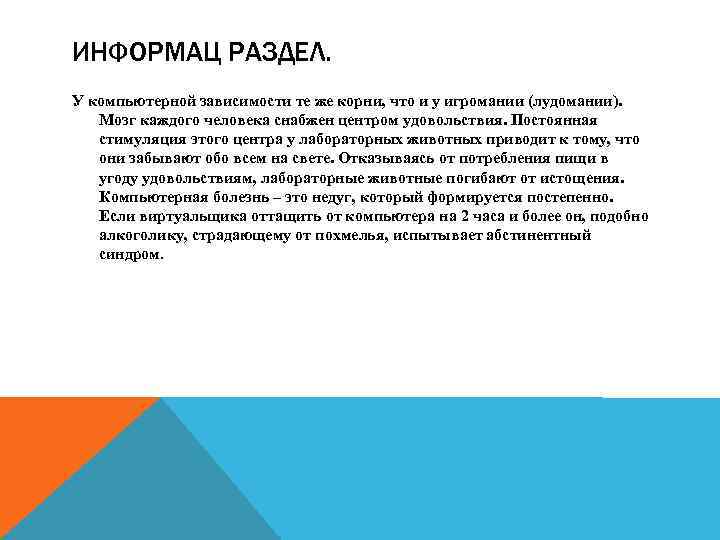 ИНФОРМАЦ РАЗДЕЛ.

У компьютерной зависимости те же корни, что и у игромании (лудомании). Мозг каждого человека снабжен центром удовольствия. Постоянная стимуляция этого центра у лабораторных животных приводит к тому, что они забывают обо всем на свете. Отказываясь от потребления пищи в угоду удовольствиям, лабораторные животные погибают от истощения. Компьютерная болезнь – это недуг, который формируется постепенно. Если виртуальщика оттащить от компьютера на 2 часа и более он, подобно алкоголику, страдающему от похмелья, испытывает абстинентный синдром.